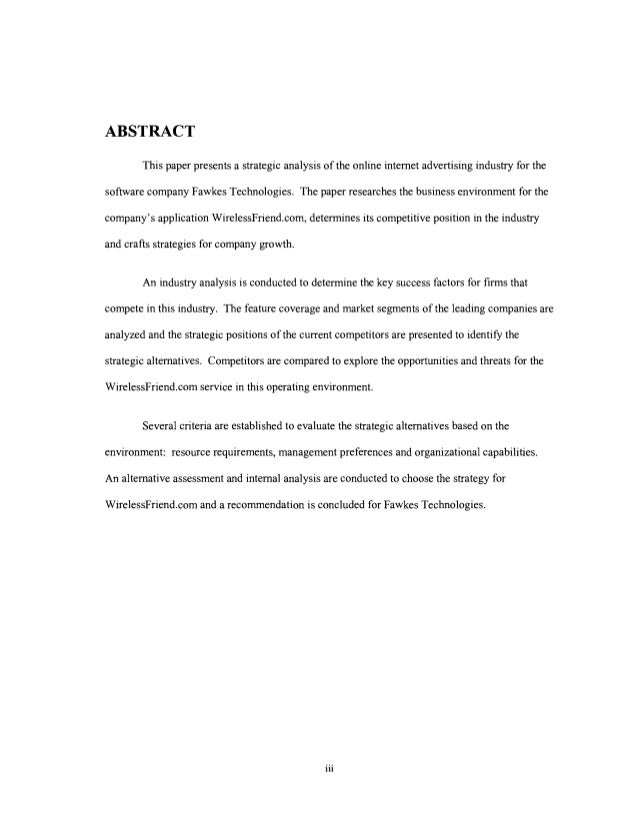 ABSTRACT

This paper presents a strategic analysis of the online internet advertising industry for the software company Fawkes Technologies. The paper researches the business environment for the company's application WirelessFriend.com, determines its competitive position in the industry and crafts strategies for company growth.

An industry analysis is conducted to determine the key success factors for firms that compete in this industry. The feature coverage and market segments of the leading companies are analyzed and the strategic positions of the current competitors are presented to identify the strategic alternatives. Competitors are compared to explore the opportunities and threats for the WirelessFriend.com service in this operating environment.

Several criteria are established to evaluate the strategic alternatives based on the environment: resource requirements, management preferences and organizational capabilities. An alternative assessment and internal analysis are conducted to choose the strategy for WirelessFriend.com and a recommendation is concluded for Fawkes Technologies.

iii